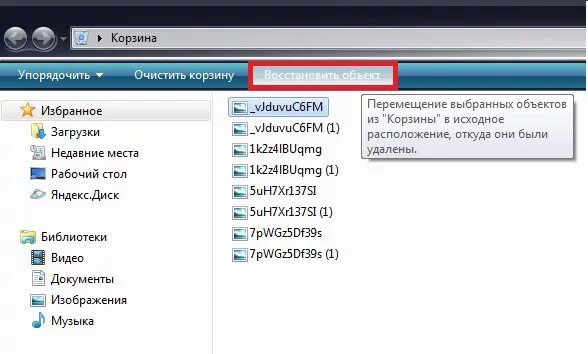 Корзина

Упорядочить Очистить корзину Восстановить объект

Избранное
Загрузки
Недавние места
Рабочий стол
Яндекс.Диск

Библиотеки
Видео
Документы
Изображения
Музыка

_vJduvuC6FM
_vJduvuC6FM (1)
1k2z4IBUqmg
1k2z4IBUqmg (1)
5uH7Xr137SI
5uH7Xr137SI (1)
7pWGz5Df39s
7pWGz5Df39s (1)

Перемещение выбранных объектов из "Корзины" в исходное расположение, откуда они были удалены.